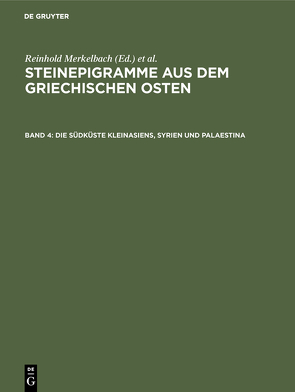 DE GRUYTER

Reinhold Merkelbach (Ed.) et al.

STEINEPIGRAMME AUS DEM GRIECHISCHEN OSTEN

BAND 4: DIE SÜDKÜSTE KLEINASIENS, SYRIEN UND PALAESTINA

DE
G